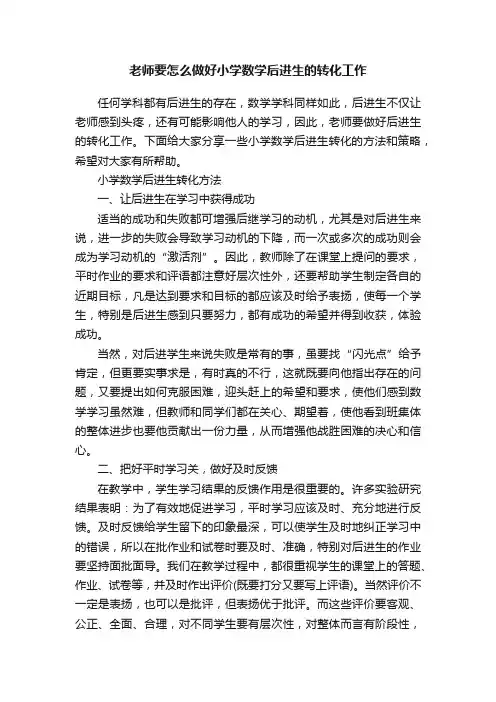 老师要怎么做好小学数学后进生的转化工作

任何学科都有后进生的存在，数学学科同样如此，后进生不仅让老师感到头疼，还有可能影响他人的学习，因此，老师要做好后进生的转化工作。下面给大家分享一些小学数学后进生转化的方法和策略，希望对大家有所帮助。

小学数学后进生转化方法

一、让后进生在学习中获得成功

适当的成功和失败都可增强后继学习的动机，尤其是对后进生来说，进一步的失败会导致学习动机的下降，而一次或多次的成功则会成为学习动机的“激活剂”。因此，教师除了在课堂上提问的要求，平时作业的要求和评语都注意好层次性外，还要帮助学生制定各自的近期目标，凡是达到要求和目标的都应该及时给予表扬，使每一个学生，特别是后进生感到只要努力，都有成功的希望并得到收获，体验成功。

当然，对后进学生来说失败是常有的事，虽要找“闪光点”给予肯定，但更要实事求是，有时真的不行，这就既要向他指出存在的问题，又要提出如何克服困难，迎头赶上的希望和要求，使他们感到数学学习虽然难，但教师和同学们都在关心、期望着，使他看到班集体的整体进步也要他贡献出一份力量，从而增强他战胜困难的决心和信心。

二、把好平时学习关，做好及时反馈

在教学中，学生学习结果的反馈作用是很重要的。许多实验研究结果表明：为了有效地促进学习，平时学习应该及时、充分地进行反馈。及时反馈给学生留下的印象最深，可以使学生及时地纠正学习中的错误，所以在批作业和试卷时要及时、准确，特别对后进生的作业要坚持面批面导。我们在教学过程中，都很重视学生的课堂上的答题、作业、试卷等，并及时作出评价(既要打分又要写上评语)。当然评价不一定是表扬，也可以是批评，但表扬优于批评。而这些评价要客观、公正、全面、合理，对不同学生要有层次性，对整体而言有阶段性，